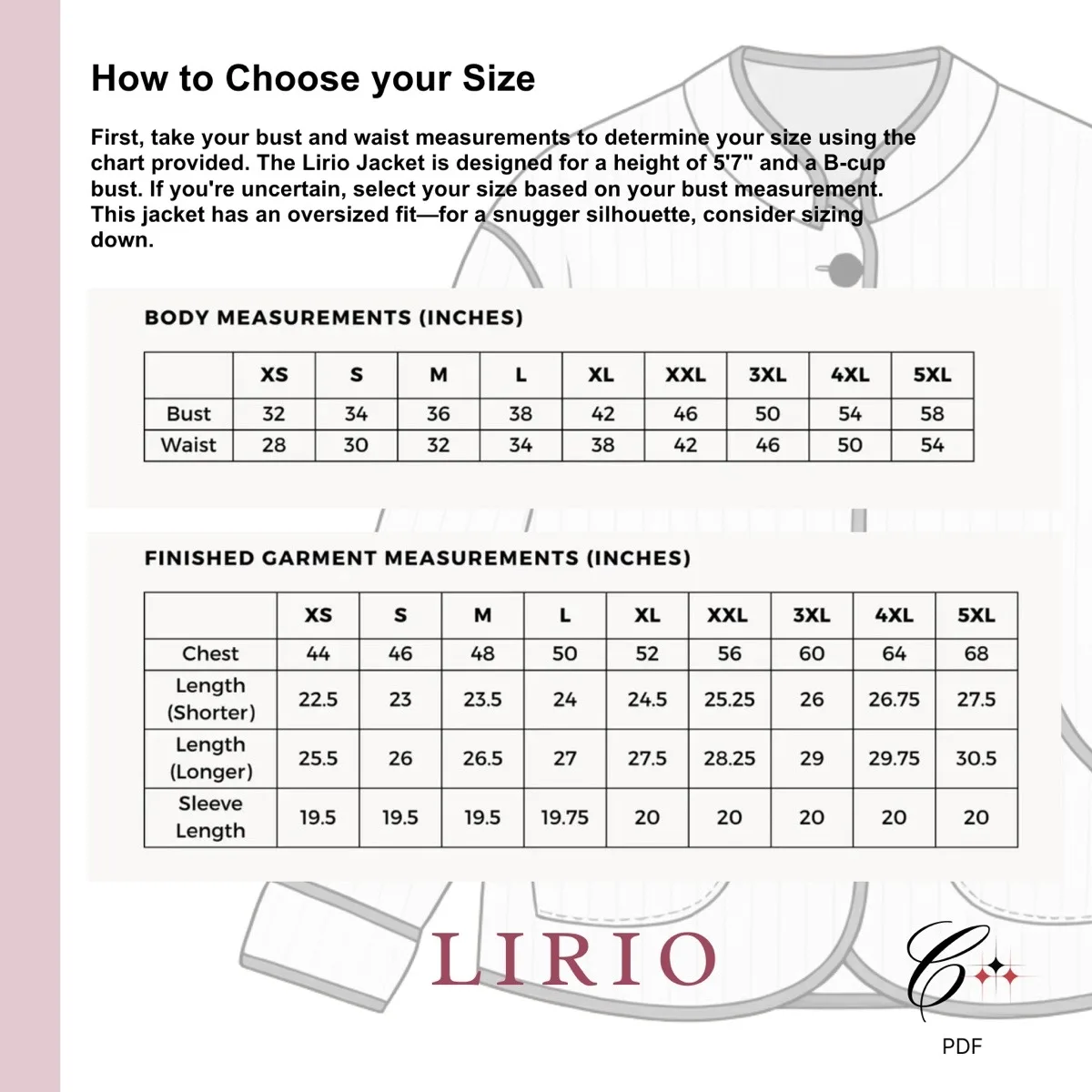 How to Choose your Size

First, take your bust and waist measurements to determine your size using the chart provided. The Lirio Jacket is designed for a height of 5'7" and a B-cup bust. If you're uncertain, select your size based on your bust measurement. This jacket has an oversized fit—for a snugger silhouette, consider sizing down.

BODY MEASUREMENTS (INCHES)

| | XS | S | M | L | XL | XXL | 3XL | 4XL | 5XL |
|---|---|---|---|---|---|---|---|---|---|
| Bust | 32 | 34 | 36 | 38 | 42 | 46 | 50 | 54 | 58 |
| Waist | 28 | 30 | 32 | 34 | 38 | 42 | 46 | 50 | 54 |

FINISHED GARMENT MEASUREMENTS (INCHES)

| | XS | S | M | L | XL | XXL | 3XL | 4XL | 5XL |
|---|---|---|---|---|---|---|---|---|---|
| Chest | 44 | 46 | 48 | 50 | 52 | 56 | 60 | 64 | 68 |
| Length (Shorter) | 22.5 | 23 | 23.5 | 24 | 24.5 | 25.25 | 26 | 26.75 | 27.5 |
| Length (Longer) | 25.5 | 26 | 26.5 | 27 | 27.5 | 28.25 | 29 | 29.75 | 30.5 |
| Sleeve Length | 19.5 | 19.5 | 19.5 | 19.75 | 20 | 20 | 20 | 20 | 20 |

LIRIO

C

PDF